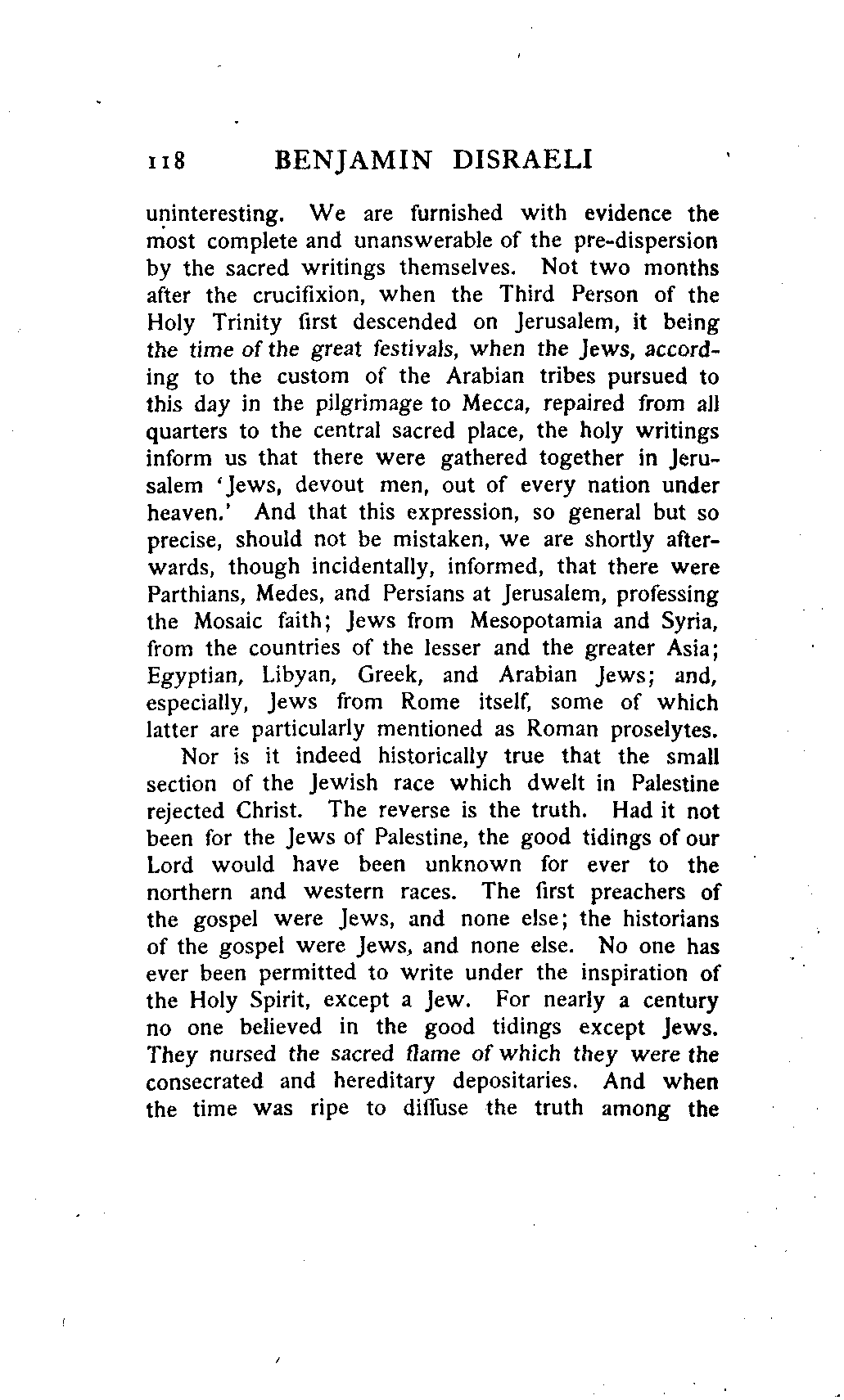 118 BENJAMIN DISRAELI

uninteresting. We are furnished with evidence the most complete and unanswerable of the pre-dispersion by the sacred writings themselves. Not two months after the crucifixion, when the Third Person of the Holy Trinity first descended on Jerusalem, it being the time of the great festivals, when the Jews, according to the custom of the Arabian tribes pursued to this day in the pilgrimage to Mecca, repaired from all quarters to the central sacred place, the holy writings inform us that there were gathered together in Jerusalem 'Jews, devout men, out of every nation under heaven.' And that this expression, so general but so precise, should not be mistaken, we are shortly afterwards, though incidentally, informed, that there were Parthians, Medes, and Persians at Jerusalem, professing the Mosaic faith; Jews from Mesopotamia and Syria, from the countries of the lesser and the greater Asia; Egyptian, Libyan, Greek, and Arabian Jews; and, especially, Jews from Rome itself, some of which latter are particularly mentioned as Roman proselytes.

Nor is it indeed historically true that the small section of the Jewish race which dwelt in Palestine rejected Christ. The reverse is the truth. Had it not been for the Jews of Palestine, the good tidings of our Lord would have been unknown for ever to the northern and western races. The first preachers of the gospel were Jews, and none else; the historians of the gospel were Jews, and none else. No one has ever been permitted to write under the inspiration of the Holy Spirit, except a Jew. For nearly a century no one believed in the good tidings except Jews. They nursed the sacred flame of which they were the consecrated and hereditary depositaries. And when the time was ripe to diffuse the truth among the